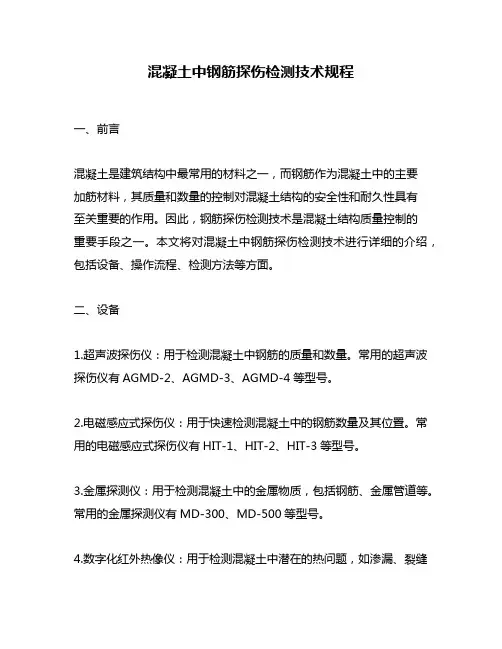 混凝土中钢筋探伤检测技术规程

一、前言

混凝土是建筑结构中最常用的材料之一，而钢筋作为混凝土中的主要加筋材料，其质量和数量的控制对混凝土结构的安全性和耐久性具有至关重要的作用。因此，钢筋探伤检测技术是混凝土结构质量控制的重要手段之一。本文将对混凝土中钢筋探伤检测技术进行详细的介绍，包括设备、操作流程、检测方法等方面。

二、设备

1.超声波探伤仪：用于检测混凝土中钢筋的质量和数量。常用的超声波探伤仪有 AGMD-2、AGMD-3、AGMD-4 等型号。

2.电磁感应式探伤仪：用于快速检测混凝土中的钢筋数量及其位置。常用的电磁感应式探伤仪有 HIT-1、HIT-2、HIT-3 等型号。

3.金属探测仪：用于检测混凝土中的金属物质，包括钢筋、金属管道等。常用的金属探测仪有 MD-300、MD-500 等型号。

4.数字化红外热像仪：用于检测混凝土中潜在的热问题，如渗漏、裂缝